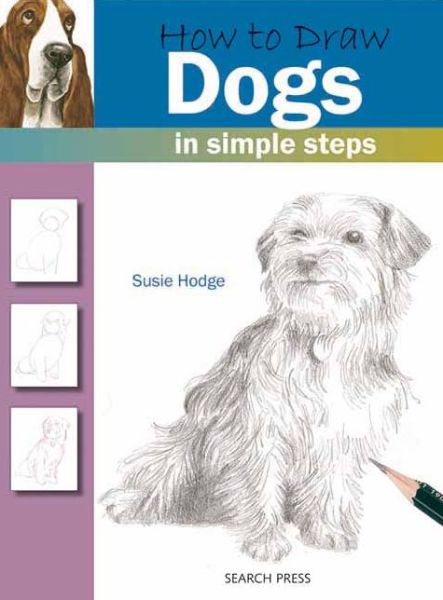 How to Draw
Dogs
in simple steps

Susie Hodge

SEARCH PRESS